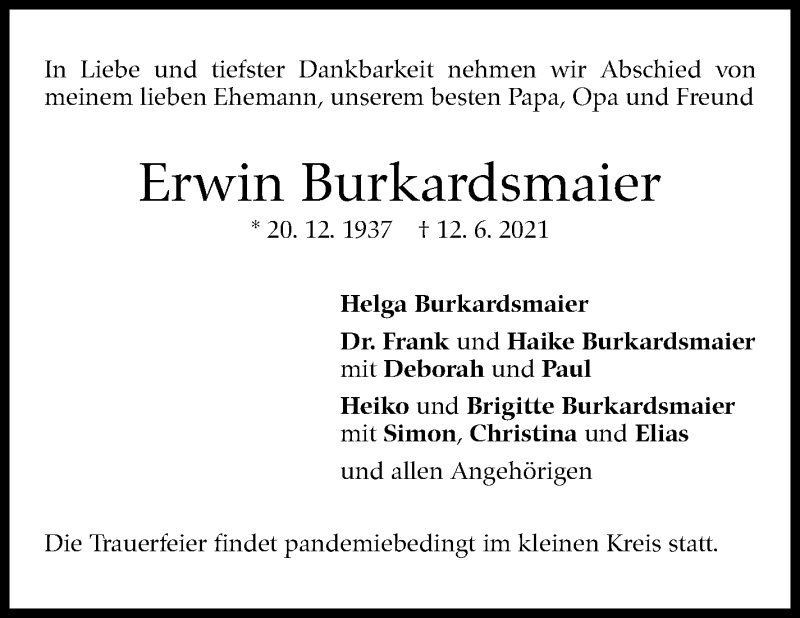 In Liebe und tiefster Dankbarkeit nehmen wir Abschied von meinem lieben Ehemann, unserem besten Papa, Opa und Freund

Erwin Burkardsmaier

* 20. 12. 1937 † 12. 6. 2021

Helga Burkardsmaier

Dr. Frank und Haike Burkardsmaier
mit Deborah und Paul

Heiko und Brigitte Burkardsmaier
mit Simon, Christina und Elias

und allen Angehörigen

Die Trauerfeier findet pandemiebedingt im kleinen Kreis statt.